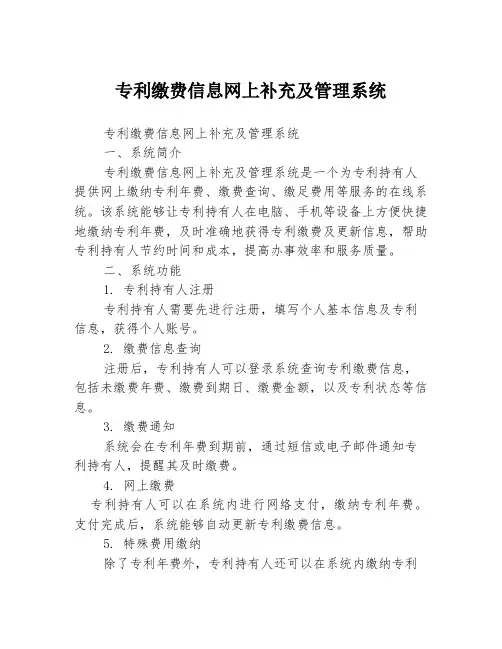 专利缴费信息网上补充及管理系统

专利缴费信息网上补充及管理系统

一、系统简介

专利缴费信息网上补充及管理系统是一个为专利持有人提供网上缴纳专利年费、缴费查询、缴足费用等服务的在线系统。该系统能够让专利持有人在电脑、手机等设备上方便快捷地缴纳专利年费，及时准确地获得专利缴费及更新信息，帮助专利持有人节约时间和成本，提高办事效率和服务质量。

二、系统功能

1. 专利持有人注册

专利持有人需要先进行注册，填写个人基本信息及专利信息，获得个人账号。

2. 缴费信息查询

注册后，专利持有人可以登录系统查询专利缴费信息，包括未缴费年费、缴费到期日、缴费金额，以及专利状态等信息。

3. 缴费通知

系统会在专利年费到期前，通过短信或电子邮件通知专利持有人，提醒其及时缴费。

4. 网上缴费

专利持有人可以在系统内进行网络支付，缴纳专利年费。支付完成后，系统能够自动更新专利缴费信息。

5. 特殊费用缴纳

除了专利年费外，专利持有人还可以在系统内缴纳专利